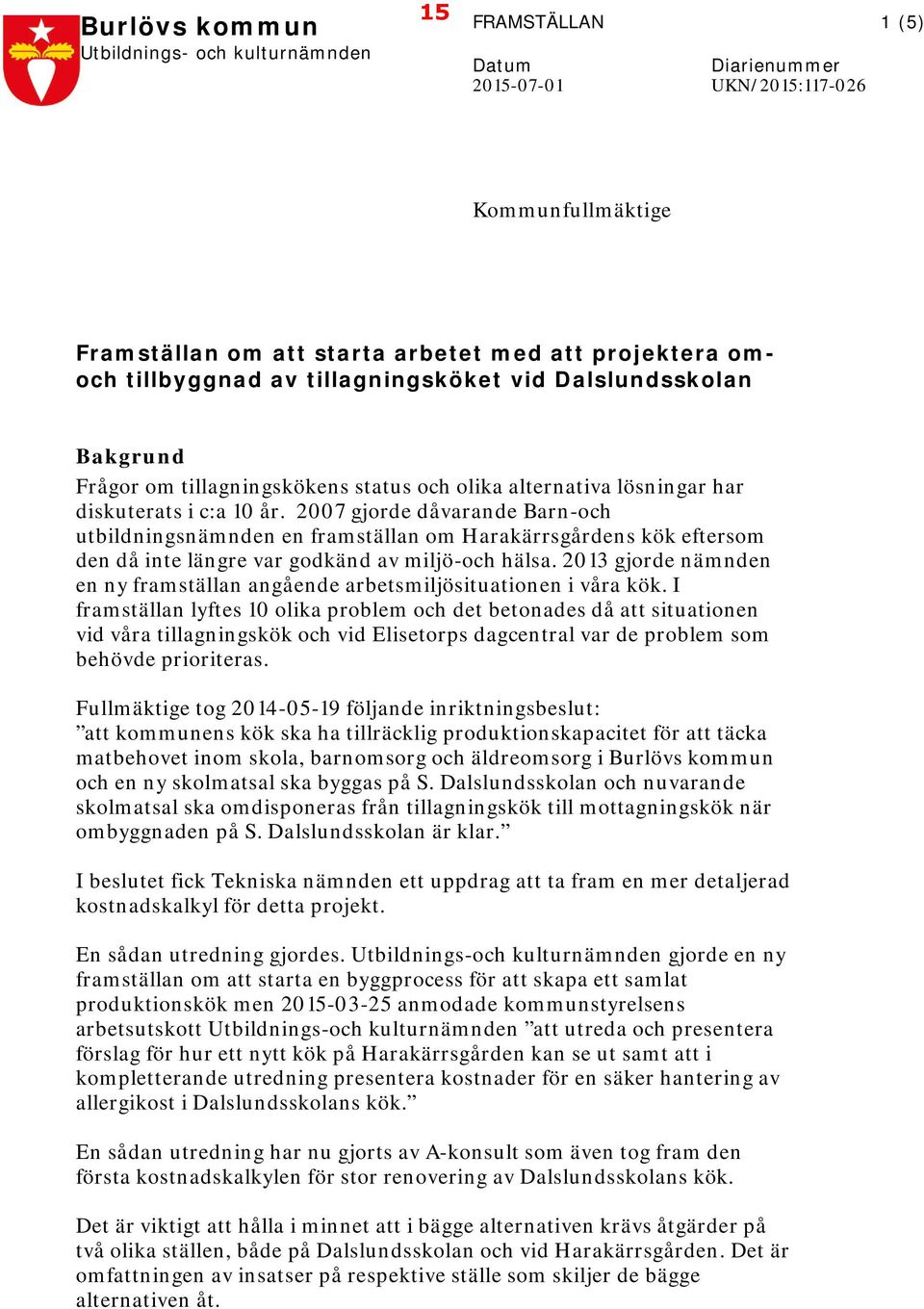 Burlövs kommun
Utbildnings- och kulturnämnden

15

FRAMSTÄLLAN

1 (5)

Datum
2015-07-01

Diarienummer
UKN/2015:117-026

Kommunfullmäktige

Framställan om att starta arbetet med att projektera om- och tillbyggnad av tillagningsköket vid Dalslundsskolan

Bakgrund
Frågor om tillagningskökens status och olika alternativa lösningar har diskuterats i c:a 10 år. 2007 gjorde dåvarande Barn-och utbildningsnämnden en framställan om Harakärrsgårdens kök eftersom den då inte längre var godkänd av miljö-och hälsa. 2013 gjorde nämnden en ny framställan angående arbetsmiljösituationen i våra kök. I framställan lyftes 10 olika problem och det betonades då att situationen vid våra tillagningskök och vid Elisetorps dagcentral var de problem som behövde prioriteras.

Fullmäktige tog 2014-05-19 följande inriktningsbeslut:
”att kommunens kök ska ha tillräcklig produktionskapacitet för att täcka matbehovet inom skola, barnomsorg och äldreomsorg i Burlövs kommun och en ny skolmatsal ska byggas på S. Dalslundsskolan och nuvarande skolmatsal ska omdisponeras från tillagningskök till mottagningskök när ombyggnaden på S. Dalslundsskolan är klar.”

I beslutet fick Tekniska nämnden ett uppdrag att ta fram en mer detaljerad kostnadskalkyl för detta projekt.

En sådan utredning gjordes. Utbildnings-och kulturnämnden gjorde en ny framställan om att starta en byggprocess för att skapa ett samlat produktionskök men 2015-03-25 anmodade kommunstyrelsens arbetsutskott Utbildnings-och kulturnämnden ”att utreda och presentera förslag för hur ett nytt kök på Harakärrsgården kan se ut samt att i kompletterande utredning presentera kostnader för en säker hantering av allergikost i Dalslundsskolans kök.”

En sådan utredning har nu gjorts av A-konsult som även tog fram den första kostnadskalkylen för stor renovering av Dalslundsskolans kök.

Det är viktigt att hålla i minnet att i bägge alternativen krävs åtgärder på två olika ställen, både på Dalslundsskolan och vid Harakärrsgården. Det är omfattningen av insatser på respektive ställe som skiljer de bägge alternativen åt.